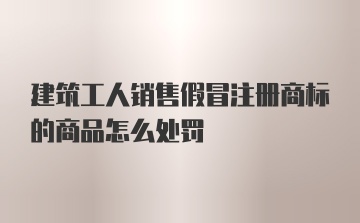 建筑工人销售假冒注册商标的商品怎么处罚